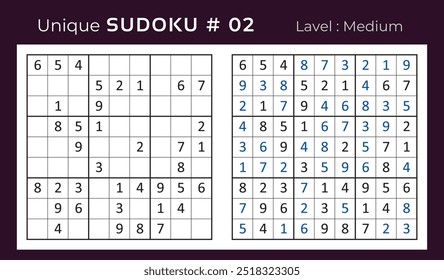 Unique SUDOKU # 02

Lavel : Medium

| | | | | | | | | |
|---|---|---|---|---|---|---|---|---|
| 6 | 5 | 4 | | | | | | |
| | | | 5 | 2 | 1 | | 6 | 7 |
| | 1 | | 9 | | | | | |
| | 8 | 5 | 1 | | | | | 2 |
| | | 9 | | | 2 | | 7 | 1 |
| | | | 3 | | | | 8 | |
| 8 | 2 | 3 | | 1 | 4 | 9 | 5 | 6 |
| | 9 | 6 | | 3 | | 1 | 4 | |
| | 4 | | | 9 | 8 | 7 | | |

| | | | | | | | | |
|---|---|---|---|---|---|---|---|---|
| 6 | 5 | 4 | 8 | 7 | 3 | 2 | 1 | 9 |
| 9 | 3 | 8 | 5 | 2 | 1 | 4 | 6 | 7 |
| 2 | 1 | 7 | 9 | 4 | 6 | 8 | 3 | 5 |
| 4 | 8 | 5 | 1 | 6 | 7 | 3 | 9 | 2 |
| 3 | 6 | 9 | 4 | 8 | 2 | 5 | 7 | 1 |
| 1 | 7 | 2 | 3 | 5 | 9 | 6 | 8 | 4 |
| 8 | 2 | 3 | 7 | 1 | 4 | 9 | 5 | 6 |
| 7 | 9 | 6 | 2 | 3 | 5 | 1 | 4 | 8 |
| 5 | 4 | 1 | 6 | 9 | 8 | 7 | 2 | 3 |

shutterstock.com · 2518323305